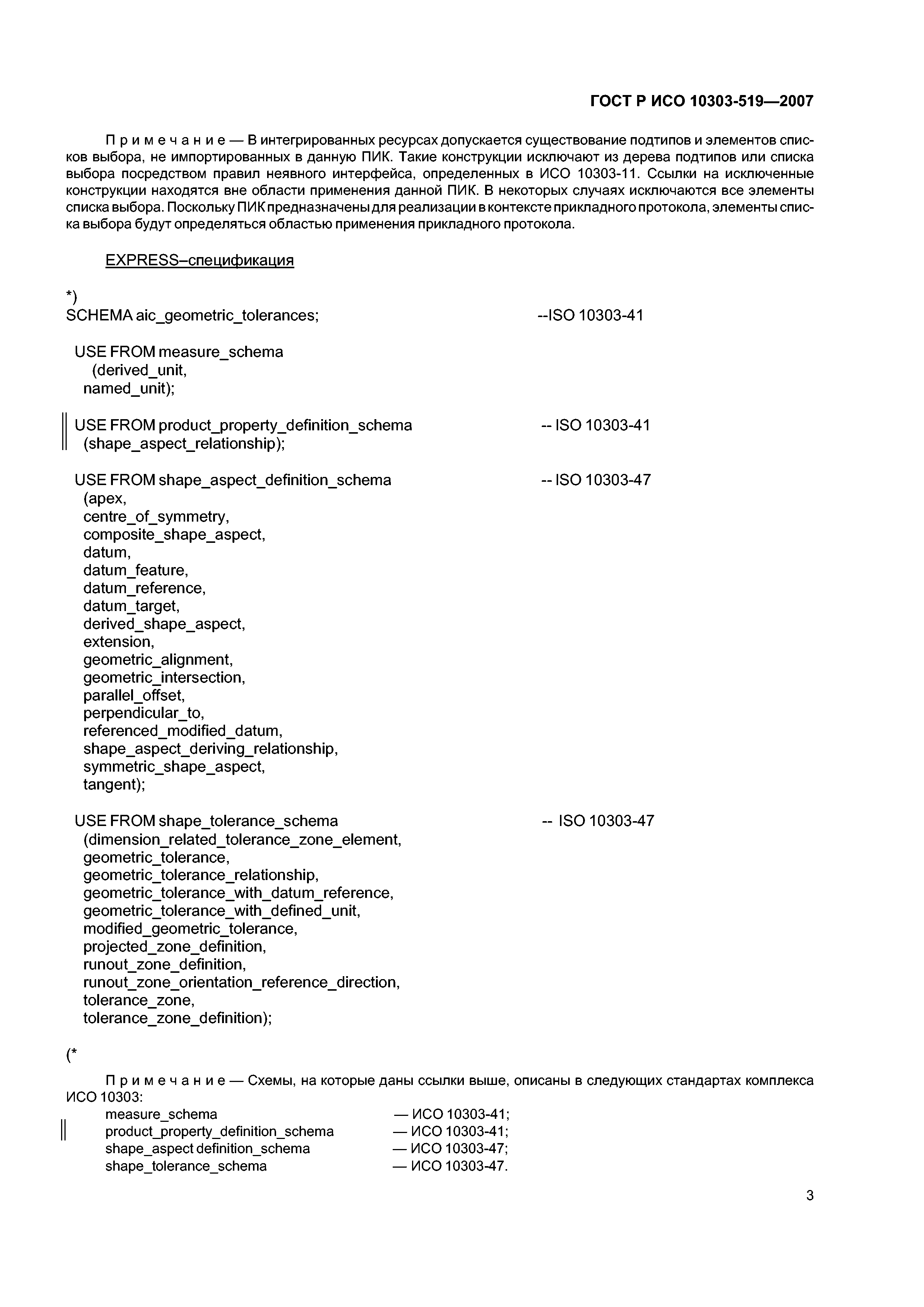 ГОСТ Р ИСО 10303-519—2007

Примечание — В интегрированных ресурсах допускается существование подтипов и элементов списков выбора, не импортированных в данную ПИК. Такие конструкции исключают из дерева подтипов или списка выбора посредством правил неявного интерфейса, определенных в ИСО 10303-11. Ссылки на исключенные конструкции находятся вне области применения данной ПИК. В некоторых случаях исключаются все элементы списка выбора. Поскольку ПИК предназначены для реализации в контексте прикладного протокола, элементы списка выбора будут определяться областью применения прикладного протокола.

EXPRESS–спецификация

*)
SCHEMA aic_geometric_tolerances; --ISO 10303-41

USE FROM measure_schema
(derived_unit,
named_unit);

USE FROM product_property_definition_schema -- ISO 10303-41
(shape_aspect_relationship);

USE FROM shape_aspect_definition_schema -- ISO 10303-47
(apex,
centre_of_symmetry,
composite_shape_aspect,
datum,
datum_feature,
datum_reference,
datum_target,
derived_shape_aspect,
extension,
geometric_alignment,
geometric_intersection,
parallel_offset,
perpendicular_to,
referenced_modified_datum,
shape_aspect_deriving_relationship,
symmetric_shape_aspect,
tangent);

USE FROM shape_tolerance_schema -- ISO 10303-47
(dimension_related_tolerance_zone_element,
geometric_tolerance,
geometric_tolerance_relationship,
geometric_tolerance_with_datum_reference,
geometric_tolerance_with_defined_unit,
modified_geometric_tolerance,
projected_zone_definition,
runout_zone_definition,
runout_zone_orientation_reference_direction,
tolerance_zone,
tolerance_zone_definition);

(*

Примечание — Схемы, на которые даны ссылки выше, описаны в следующих стандартах комплекса ИСО 10303:
measure_schema — ИСО 10303-41;
product_property_definition_schema — ИСО 10303-41;
shape_aspect definition_schema — ИСО 10303-47;
shape_tolerance_schema — ИСО 10303-47.

3